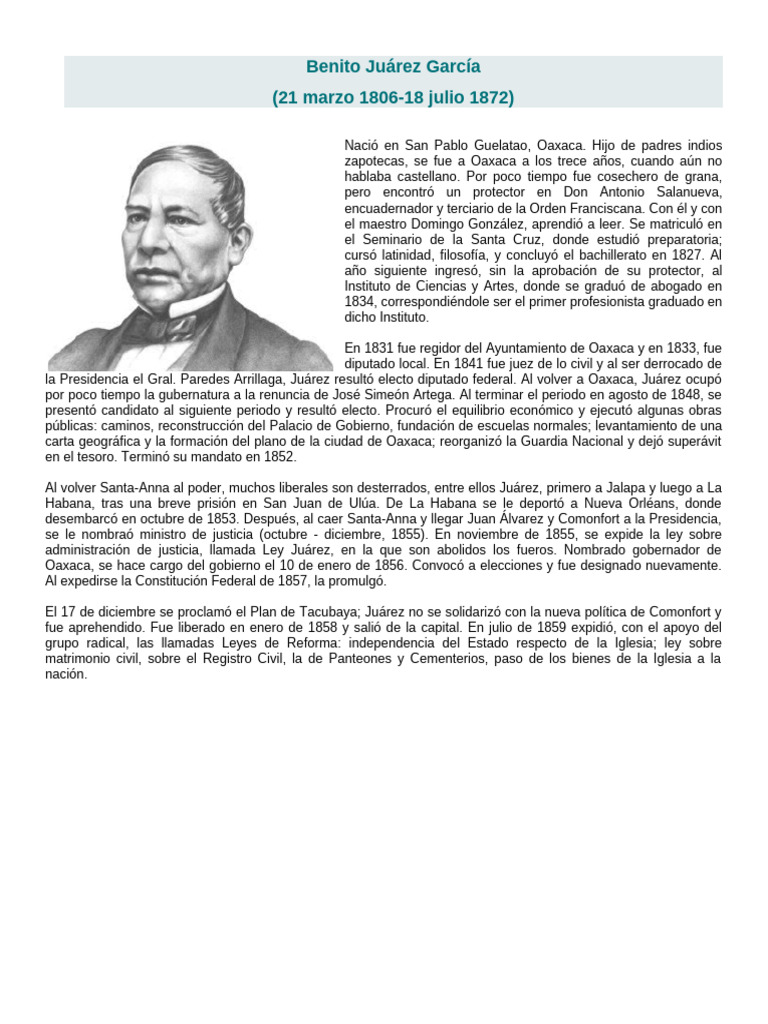 Benito Juárez García

(21 marzo 1806-18 julio 1872)

Nació en San Pablo Guelatao, Oaxaca. Hijo de padres indios zapotecas, se fue a Oaxaca a los trece años, cuando aún no hablaba castellano. Por poco tiempo fue cosechero de grana, pero encontró un protector en Don Antonio Salanueva, encuadernador y terciario de la Orden Franciscana. Con él y con el maestro Domingo González, aprendió a leer. Se matriculó en el Seminario de la Santa Cruz, donde estudió preparatoria; cursó latinidad, filosofía, y concluyó el bachillerato en 1827. Al año siguiente ingresó, sin la aprobación de su protector, al Instituto de Ciencias y Artes, donde se graduó de abogado en 1834, correspondiéndole ser el primer profesionista graduado en dicho Instituto.

En 1831 fue regidor del Ayuntamiento de Oaxaca y en 1833, fue diputado local. En 1841 fue juez de lo civil y al ser derrocado de la Presidencia el Gral. Paredes Arrillaga, Juárez resultó electo diputado federal. Al volver a Oaxaca, Juárez ocupó por poco tiempo la gubernatura a la renuncia de José Simeón Artega. Al terminar el periodo en agosto de 1848, se presentó candidato al siguiente periodo y resultó electo. Procuró el equilibrio económico y ejecutó algunas obras públicas: caminos, reconstrucción del Palacio de Gobierno, fundación de escuelas normales; levantamiento de una carta geográfica y la formación del plano de la ciudad de Oaxaca; reorganizó la Guardia Nacional y dejó superávit en el tesoro. Terminó su mandato en 1852.

Al volver Santa-Anna al poder, muchos liberales son desterrados, entre ellos Juárez, primero a Jalapa y luego a La Habana, tras una breve prisión en San Juan de Ulúa. De La Habana se le deportó a Nueva Orléans, donde desembarcó en octubre de 1853. Después, al caer Santa-Anna y llegar Juan Álvarez y Comonfort a la Presidencia, se le nombraó ministro de justicia (octubre - diciembre, 1855). En noviembre de 1855, se expide la ley sobre administración de justicia, llamada Ley Juárez, en la que son abolidos los fueros. Nombrado gobernador de Oaxaca, se hace cargo del gobierno el 10 de enero de 1856. Convocó a elecciones y fue designado nuevamente. Al expedirse la Constitución Federal de 1857, la promulgó.

El 17 de diciembre se proclamó el Plan de Tacubaya; Juárez no se solidarizó con la nueva política de Comonfort y fue aprehendido. Fue liberado en enero de 1858 y salió de la capital. En julio de 1859 expidió, con el apoyo del grupo radical, las llamadas Leyes de Reforma: independencia del Estado respecto de la Iglesia; ley sobre matrimonio civil, sobre el Registro Civil, la de Panteones y Cementerios, paso de los bienes de la Iglesia a la nación.